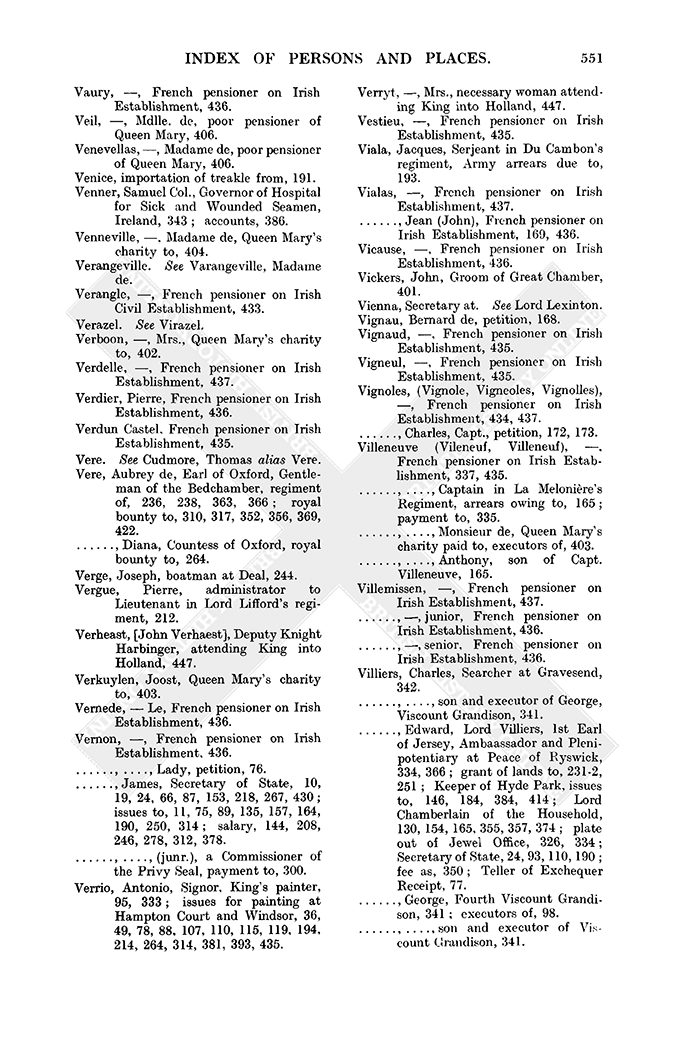 INDEX OF PERSONS AND PLACES. 551

Vaury, —, French pensioner on Irish Establishment, 436.
Veil, —, Mdlle. de, poor pensioner of Queen Mary, 406.
Venevellas, —, Madame de, poor pensioner of Queen Mary, 406.
Venice, importation of treakle from, 191.
Venner, Samuel Col., Governor of Hospital for Sick and Wounded Seamen, Ireland, 343; accounts, 386.
Venneville, —, Madame de, Queen Mary's charity to, 404.
Verangeville. See Varangeville, Madame de.
Verangle, —, French pensioner on Irish Civil Establishment, 433.
Verazel. See Virazel.
Verboon, —, Mrs., Queen Mary's charity to, 402.
Verdelle, —, French pensioner on Irish Establishment, 437.
Verdier, Pierre, French pensioner on Irish Establishment, 436.
Verdun Castel, French pensioner on Irish Establishment, 435.
Vere. See Cudmore, Thomas alias Vere.
Vere, Aubrey de, Earl of Oxford, Gentleman of the Bedchamber, regiment of, 236, 238, 363, 366; royal bounty to, 310, 317, 352, 356, 369, 422.
......, Diana, Countess of Oxford, royal bounty to, 264.
Verge, Joseph, boatman at Deal, 244.
Vergue, Pierre, administrator to Lieutenant in Lord Lifford's regiment, 212.
Verheast, [John Verhaest], Deputy Knight Harbinger, attending King into Holland, 447.
Verkuylen, Joost, Queen Mary's charity to, 403.
Vernede, — Le, French pensioner on Irish Establishment, 436.
Vernon, —, French pensioner on Irish Establishment, 436.
......, ...., Lady, petition, 76.
......, James, Secretary of State, 10, 19, 24, 66, 87, 153, 218, 267, 430; issues to, 11, 75, 89, 135, 157, 164, 190, 250, 314; salary, 144, 208, 246, 278, 312, 378.
......, ...., (junr.), a Commissioner of the Privy Seal, payment to, 300.
Verrio, Antonio, Signor, King's painter, 95, 333; issues for painting at Hampton Court and Windsor, 36, 49, 78, 88, 107, 110, 115, 119, 194, 214, 264, 314, 381, 393, 435.
Verryt, —, Mrs., necessary woman attending King into Holland, 447.
Vestieu, —, French pensioner on Irish Establishment, 435.
Viala, Jacques, Serjeant in Du Cambon's regiment, Army arrears due to, 193.
Vialas, —, French pensioner on Irish Establishment, 437.
......, Jean (John), French pensioner on Irish Establishment, 169, 436.
Vicause, —, French pensioner on Irish Establishment, 436.
Vickers, John, Groom of Great Chamber, 401.
Vienna, Secretary at. See Lord Lexinton.
Vignau, Bernard de, petition, 168.
Vignaud, —, French pensioner on Irish Establishment, 435.
Vigneul, —, French pensioner on Irish Establishment, 435.
Vignoles, (Vignole, Vigncoles, Vignolles), —, French pensioner on Irish Establishment, 434, 437.
......, Charles, Capt., petition, 172, 173.
Villeneuve (Vileneuf, Villeneuf), —, French pensioner on Irish Establishment, 337, 435.
......, ...., Captain in La Melonière's Regiment, arrears owing to, 165; payment to, 335.
......, ...., Monsieur de, Queen Mary's charity paid to, executors of, 403.
......, ...., Anthony, son of Capt. Villeneuve, 165.
Villemissen, —, French pensioner on Irish Establishment, 437.
......, —, junior, French pensioner on Irish Establishment, 436.
......, —, senior, French pensioner on Irish Establishment, 436.
Villiers, Charles, Searcher at Gravesend, 342.
......, ...., son and executor of George, Viscount Grandison, 341.
......, Edward, Lord Villiers, 1st Earl of Jersey, Ambassador and Plenipotentiary at Peace of Ryswick, 334, 366; grant of lands to, 231-2, 251; Keeper of Hyde Park, issues to, 146, 184, 384, 414; Lord Chamberlain of the Household, 130, 154, 165, 355, 357, 374; plate out of Jewel Office, 326, 334; Secretary of State, 24, 93, 110, 190; fee as, 350; Teller of Exchequer Receipt, 77.
......, George, Fourth Viscount Grandison, 341; executors of, 98.
......, ...., son and executor of Viscount Grandison, 341.